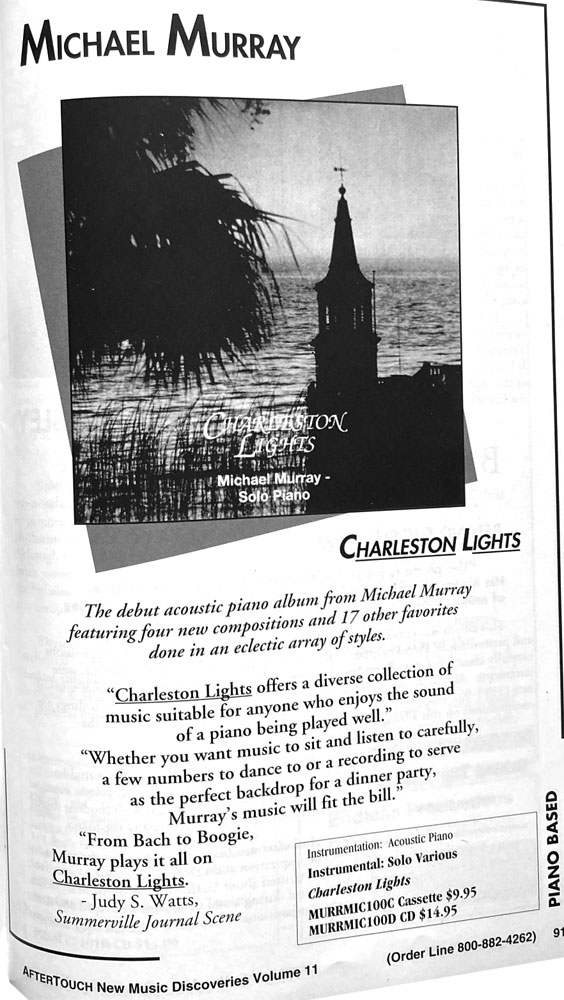 MICHAEL MURRAY

CHARLESTON LIGHTS
Michael Murray - Solo Piano

CHARLESTON LIGHTS

The debut acoustic piano album from Michael Murray featuring four new compositions and 17 other favorites done in an eclectic array of styles.

"Charleston Lights offers a diverse collection of music suitable for anyone who enjoys the sound of a piano being played well."
"Whether you want music to sit and listen to carefully, a few numbers to dance to or a recording to serve as the perfect backdrop for a dinner party, Murray's music will fit the bill."
"From Bach to Boogie, Murray plays it all on Charleston Lights.
- Judy S. Watts,
Summerville Journal Scene

Instrumentation: Acoustic Piano
Instrumental: Solo Various
Charleston Lights
MURRMIC100C Cassette $9.95
MURRMIC100D CD $14.95

PIANO BASED

AFTERTOUCH New Music Discoveries Volume 11

(Order Line 800-882-4262) 91